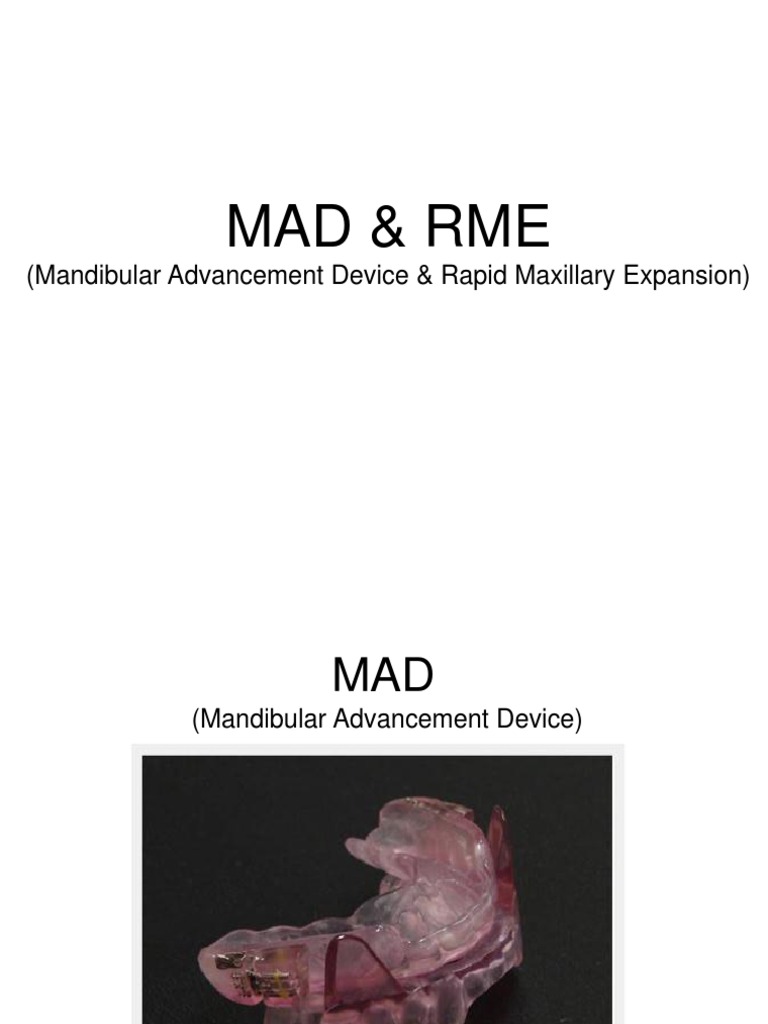 MAD & RME
(Mandibular Advancement Device & Rapid Maxillary Expansion)

MAD
(Mandibular Advancement Device)